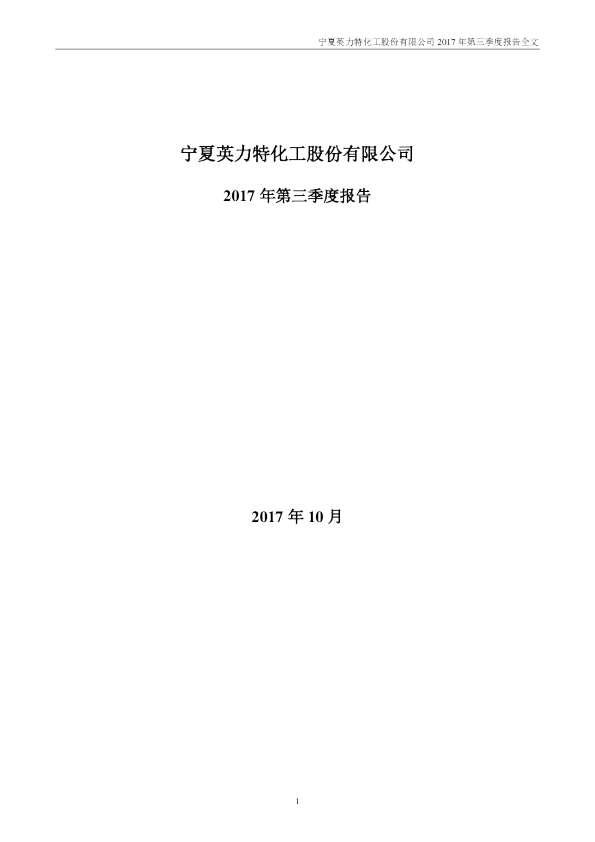 宁夏英力特化工股份有限公司2017年第三季度报告全文

宁夏英力特化工股份有限公司

2017年第三季度报告

2017年10月

1